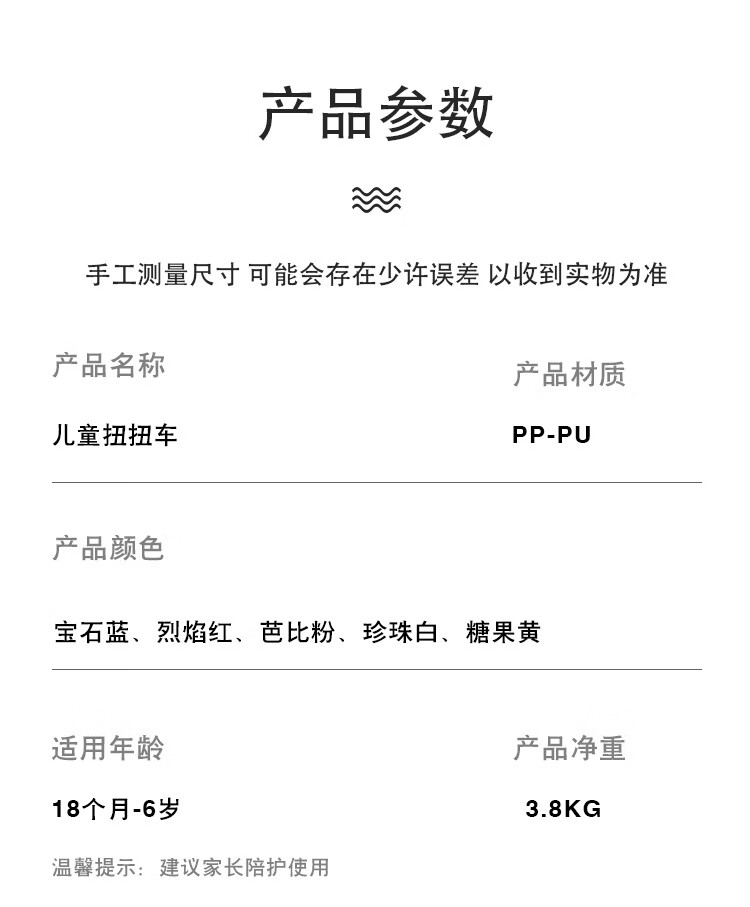 产品参数

手工测量尺寸 可能会存在少许误差 以收到实物为准

产品名称

儿童扭扭车

产品材质

PP-PU

产品颜色

宝石蓝、烈焰红、芭比粉、珍珠白、糖果黄

适用年龄

18个月-6岁

产品净重

3.8KG

温馨提示：建议家长陪护使用